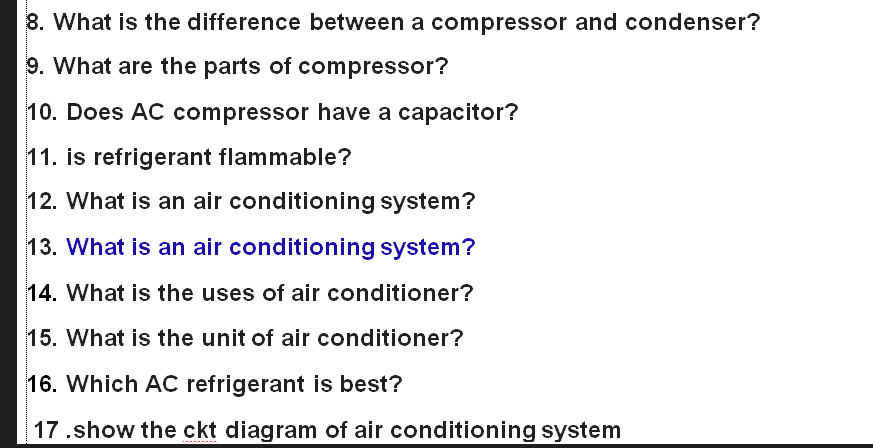 8. What is the difference between a compressor and condenser?

9. What are the parts of compressor?

10. Does AC compressor have a capacitor?

11. is refrigerant flammable?

12. What is an air conditioning system?

13. What is an air conditioning system?

14. What is the uses of air conditioner?

15. What is the unit of air conditioner?

16. Which AC refrigerant is best?

17 .show the ckt diagram of air conditioning system